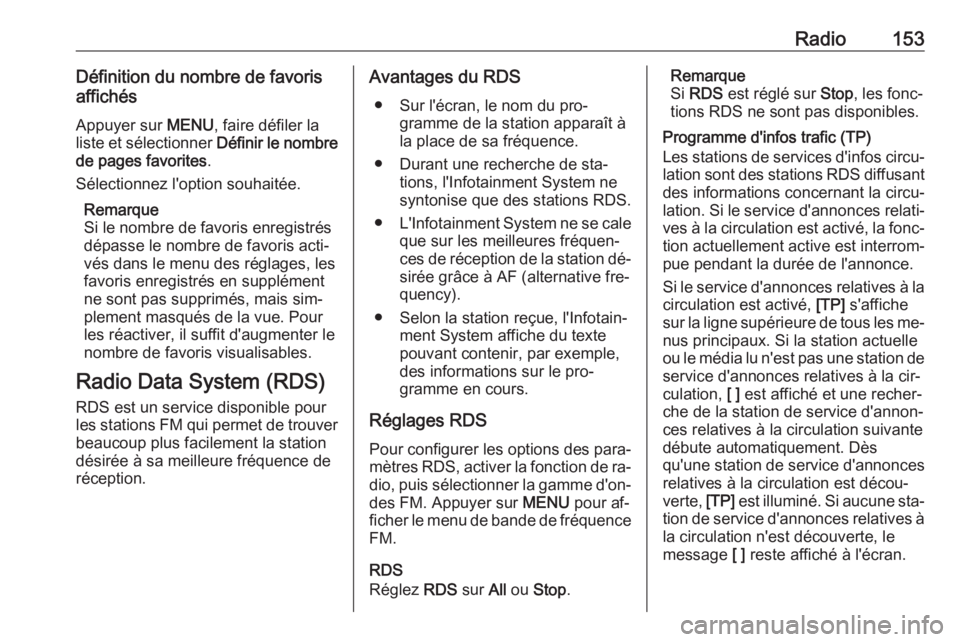 Radio 153

Définition du nombre de favoris affichés

Appuyer sur MENU, faire défiler la liste et sélectionner Définir le nombre de pages favorites.

Sélectionnez l'option souhaitée.

Remarque
Si le nombre de favoris enregistrés dépasse le nombre de favoris activés dans le menu des réglages, les favoris enregistrés en supplément ne sont pas supprimés, mais simplement masqués de la vue. Pour les réactiver, il suffit d'augmenter le nombre de favoris visualisables.

Radio Data System (RDS)

RDS est un service disponible pour les stations FM qui permet de trouver beaucoup plus facilement la station désirée à sa meilleure fréquence de réception.

Avantages du RDS

● Sur l'écran, le nom du programme de la station apparaît à la place de sa fréquence.

● Durant une recherche de stations, l'Infotainment System ne syntonise que des stations RDS.

● L'Infotainment System ne se cale que sur les meilleures fréquences de réception de la station désirée grâce à AF (alternative frequency).

● Selon la station reçue, l'Infotainment System affiche du texte pouvant contenir, par exemple, des informations sur le programme en cours.

Réglages RDS

Pour configurer les options des paramètres RDS, activer la fonction de radio, puis sélectionner la gamme d'ondes FM. Appuyer sur MENU pour afficher le menu de bande de fréquence FM.

RDS
Réglez RDS sur All ou Stop.

Remarque
Si RDS est réglé sur Stop, les fonctions RDS ne sont pas disponibles.

Programme d'infos trafic (TP)
Les stations de services d'infos circulation sont des stations RDS diffusant des informations concernant la circulation. Si le service d'annonces relatives à la circulation est activé, la fonction actuellement active est interrompue pendant la durée de l'annonce.

Si le service d'annonces relatives à la circulation est activé, [TP] s'affiche sur la ligne supérieure de tous les menus principaux. Si la station actuelle ou le média lu n'est pas une station de service d'annonces relatives à la circulation, [ ] est affiché et une recherche de la station de service d'annonces relatives à la circulation suivante débute automatiquement. Dès qu'une station de service d'annonces relatives à la circulation est découverte, [TP] est illuminé. Si aucune station de service d'annonces relatives à la circulation n'est découverte, le message [ ] reste affiché à l'écran.

carmanualsonline.info